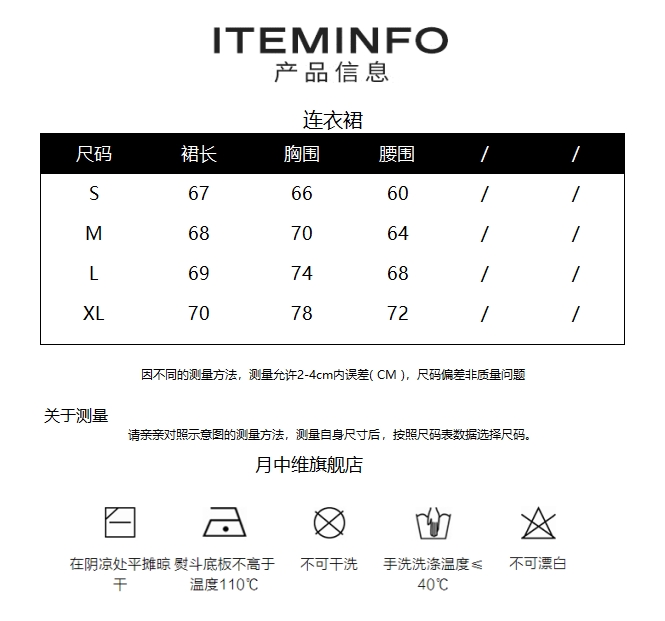 ITEMINFO
产品信息

连衣裙

| 尺码 | 裙长 | 胸围 | 腰围 | / | / |
|---|---|---|---|---|---|
| S | 67 | 66 | 60 | / | / |
| M | 68 | 70 | 64 | / | / |
| L | 69 | 74 | 68 | / | / |
| XL | 70 | 78 | 72 | / | / |

因不同的测量方法，测量允许2-4cm内误差( CM )，尺码偏差非质量问题

关于测量
请亲亲对照示意图的测量方法，测量自身尺寸后，按照尺码表数据选择尺码。

月中维旗舰店

在阴凉处平摊晾干

熨斗底板不高于温度110℃

不可干洗

手洗洗涤温度≤40℃

不可漂白